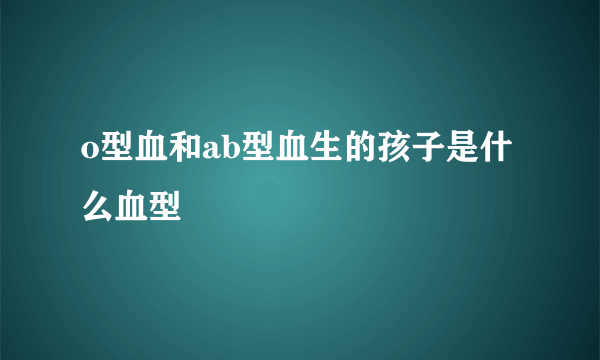 o型血和ab型血生的孩子是什么血型